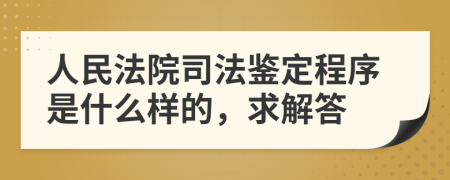 人民法院司法鉴定程序是什么样的，求解答